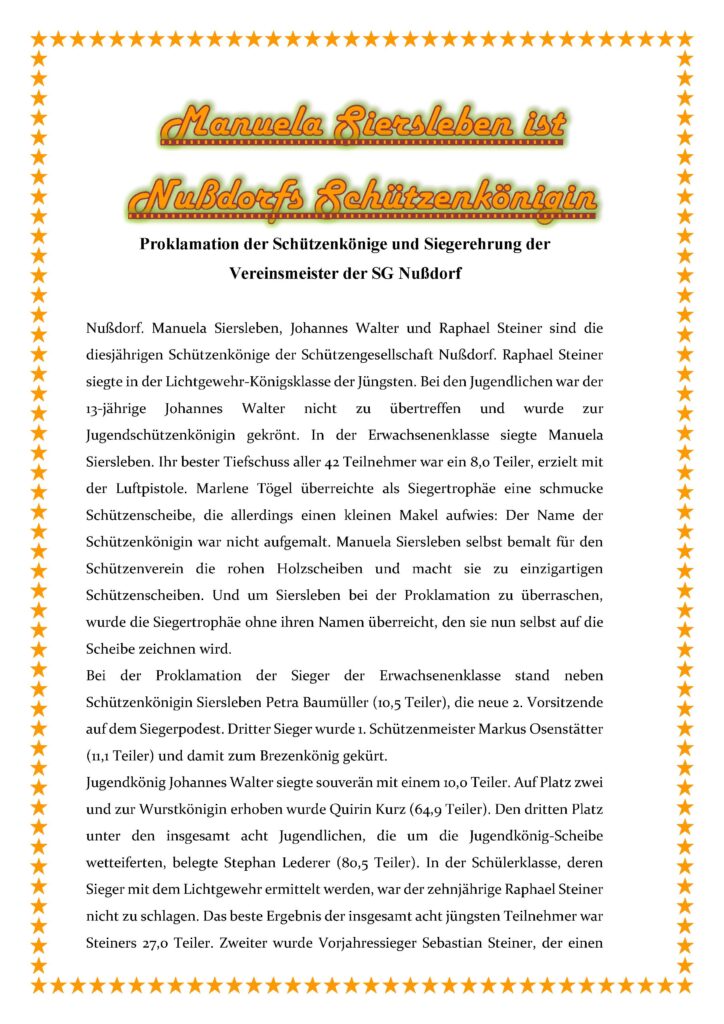 Manuela Siersleben ist Nußdorfs Schützenkönigin

Proklamation der Schützenkönige und Siegerehrung der Vereinsmeister der SG Nußdorf

Nußdorf. Manuela Siersleben, Johannes Walter und Raphael Steiner sind die diesjährigen Schützenkönige der Schützengesellschaft Nußdorf. Raphael Steiner siegte in der Lichtgewehr-Königsklasse der Jüngsten. Bei den Jugendlichen war der 13-jährige Johannes Walter nicht zu übertreffen und wurde zur Jugendschützenkönigin gekrönt. In der Erwachsenenklasse siegte Manuela Siersleben. Ihr bester Tiefschuss aller 42 Teilnehmer war ein 8,0 Teiler, erzielt mit der Luftpistole. Marlene Tögel überreichte als Siegertrophäe eine schmucke Schützenscheibe, die allerdings einen kleinen Makel aufwies: Der Name der Schützenkönigin war nicht aufgemalt. Manuela Siersleben selbst bemalt für den Schützenverein die rohen Holzscheiben und macht sie zu einzigartigen Schützenscheiben. Und um Siersleben bei der Proklamation zu überraschen, wurde die Siegertrophäe ohne ihren Namen überreicht, den sie nun selbst auf die Scheibe zeichnen wird.
Bei der Proklamation der Sieger der Erwachsenenklasse stand neben Schützenkönigin Siersleben Petra Baumüller (10,5 Teiler), die neue 2. Vorsitzende auf dem Siegerpodest. Dritter Sieger wurde 1. Schützenmeister Markus Osenstätter (11,1 Teiler) und damit zum Brezenkönig gekürt.
Jugendkönig Johannes Walter siegte souverän mit einem 10,0 Teiler. Auf Platz zwei und zur Wurstkönigin erhoben wurde Quirin Kurz (64,9 Teiler). Den dritten Platz unter den insgesamt acht Jugendlichen, die um die Jugendkönig-Scheibe wetteiferten, belegte Stephan Lederer (80,5 Teiler). In der Schülerklasse, deren Sieger mit dem Lichtgewehr ermittelt werden, war der zehnjährige Raphael Steiner nicht zu schlagen. Das beste Ergebnis der insgesamt acht jüngsten Teilnehmer war Steiners 27,0 Teiler. Zweiter wurde Vorjahressieger Sebastian Steiner, der einen